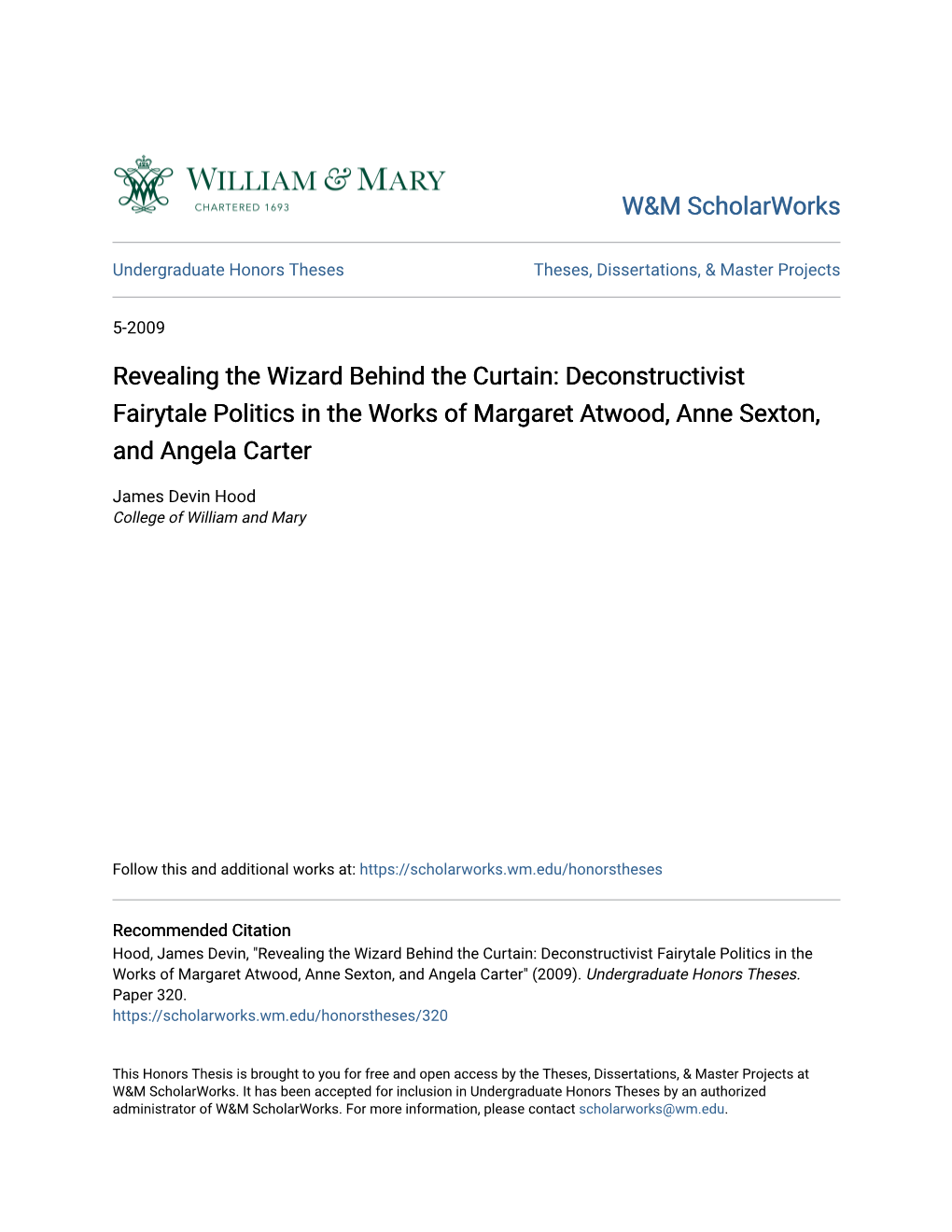 WILLIAM & MARY
CHARTERED 1693

W&M ScholarWorks

Undergraduate Honors Theses

Theses, Dissertations, & Master Projects

5-2009

Revealing the Wizard Behind the Curtain: Deconstructivist Fairytale Politics in the Works of Margaret Atwood, Anne Sexton, and Angela Carter

James Devin Hood
College of William and Mary

Follow this and additional works at: https://scholarworks.wm.edu/honorstheses

Recommended Citation
Hood, James Devin, "Revealing the Wizard Behind the Curtain: Deconstructivist Fairytale Politics in the Works of Margaret Atwood, Anne Sexton, and Angela Carter" (2009). Undergraduate Honors Theses. Paper 320.
https://scholarworks.wm.edu/honorstheses/320

This Honors Thesis is brought to you for free and open access by the Theses, Dissertations, & Master Projects at W&M ScholarWorks. It has been accepted for inclusion in Undergraduate Honors Theses by an authorized administrator of W&M ScholarWorks. For more information, please contact scholarworks@wm.edu.